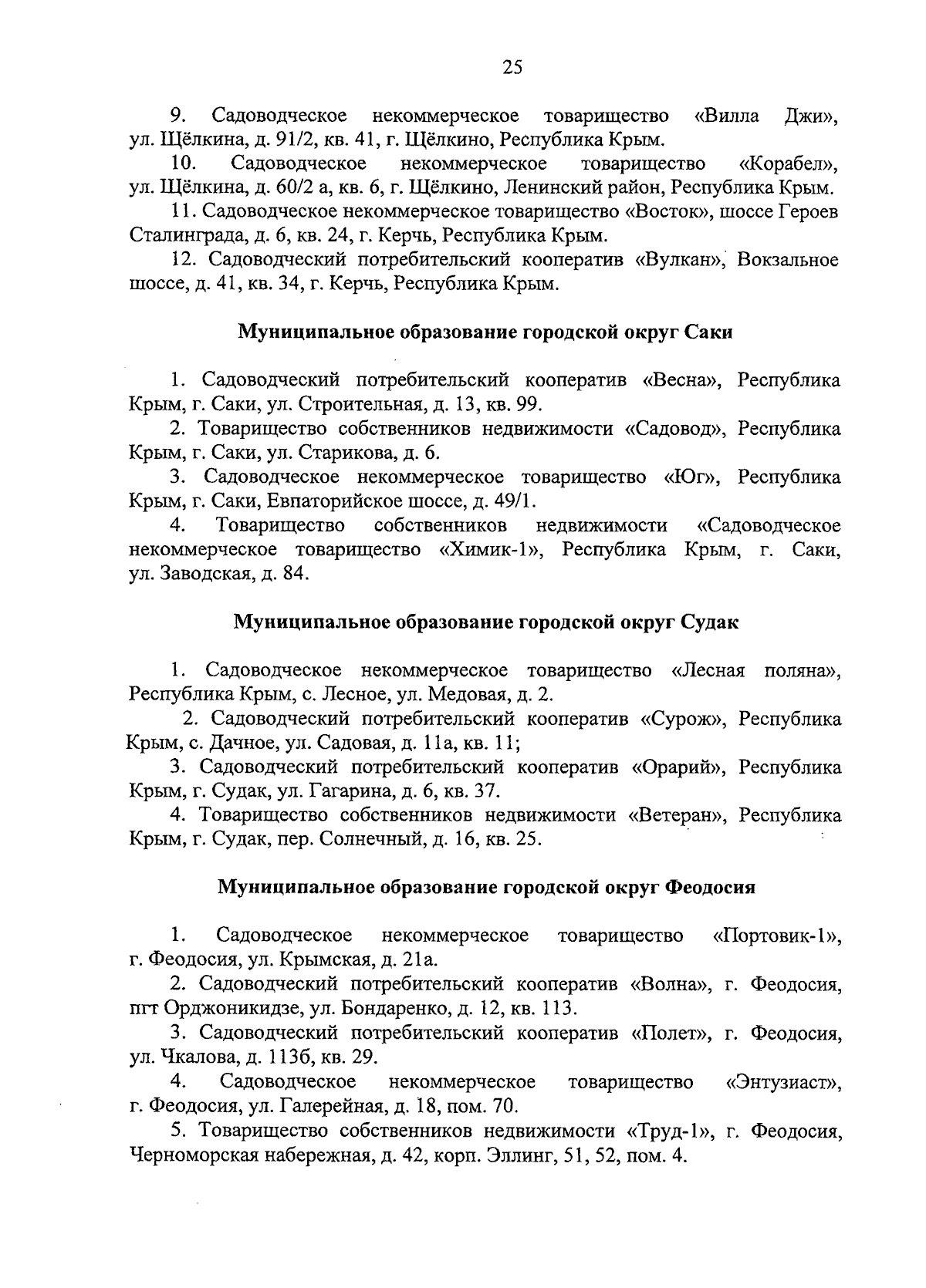 25

9. Садоводческое некоммерческое товарищество «Вилла Джи», ул. Щёлкина, д. 91/2, кв. 41, г. Щёлкино, Республика Крым.

10. Садоводческое некоммерческое товарищество «Корабел», ул. Щёлкина, д. 60/2 а, кв. 6, г. Щёлкино, Ленинский район, Республика Крым.

11. Садоводческое некоммерческое товарищество «Восток», шоссе Героев Сталинграда, д. 6, кв. 24, г. Керчь, Республика Крым.

12. Садоводческий потребительский кооператив «Вулкан», Вокзальное шоссе, д. 41, кв. 34, г. Керчь, Республика Крым.

Муниципальное образование городской округ Саки

1. Садоводческий потребительский кооператив «Весна», Республика Крым, г. Саки, ул. Строительная, д. 13, кв. 99.

2. Товарищество собственников недвижимости «Садовод», Республика Крым, г. Саки, ул. Старикова, д. 6.

3. Садоводческое некоммерческое товарищество «Юг», Республика Крым, г. Саки, Евпаторийское шоссе, д. 49/1.

4. Товарищество собственников недвижимости «Садоводческое некоммерческое товарищество «Химик-1», Республика Крым, г. Саки, ул. Заводская, д. 84.

Муниципальное образование городской округ Судак

1. Садоводческое некоммерческое товарищество «Лесная поляна», Республика Крым, с. Лесное, ул. Медовая, д. 2.

2. Садоводческий потребительский кооператив «Сурож», Республика Крым, с. Дачное, ул. Садовая, д. 11а, кв. 11;

3. Садоводческий потребительский кооператив «Орарий», Республика Крым, г. Судак, ул. Гагарина, д. 6, кв. 37.

4. Товарищество собственников недвижимости «Ветеран», Республика Крым, г. Судак, пер. Солнечный, д. 16, кв. 25.

Муниципальное образование городской округ Феодосия

1. Садоводческое некоммерческое товарищество «Портовик-1», г. Феодосия, ул. Крымская, д. 21а.

2. Садоводческий потребительский кооператив «Волна», г. Феодосия, пгт Орджоникидзе, ул. Бондаренко, д. 12, кв. 113.

3. Садоводческий потребительский кооператив «Полет», г. Феодосия, ул. Чкалова, д. 113б, кв. 29.

4. Садоводческое некоммерческое товарищество «Энтузиаст», г. Феодосия, ул. Галерейная, д. 18, пом. 70.

5. Товарищество собственников недвижимости «Труд-1», г. Феодосия, Черноморская набережная, д. 42, корп. Эллинг, 51, 52, пом. 4.